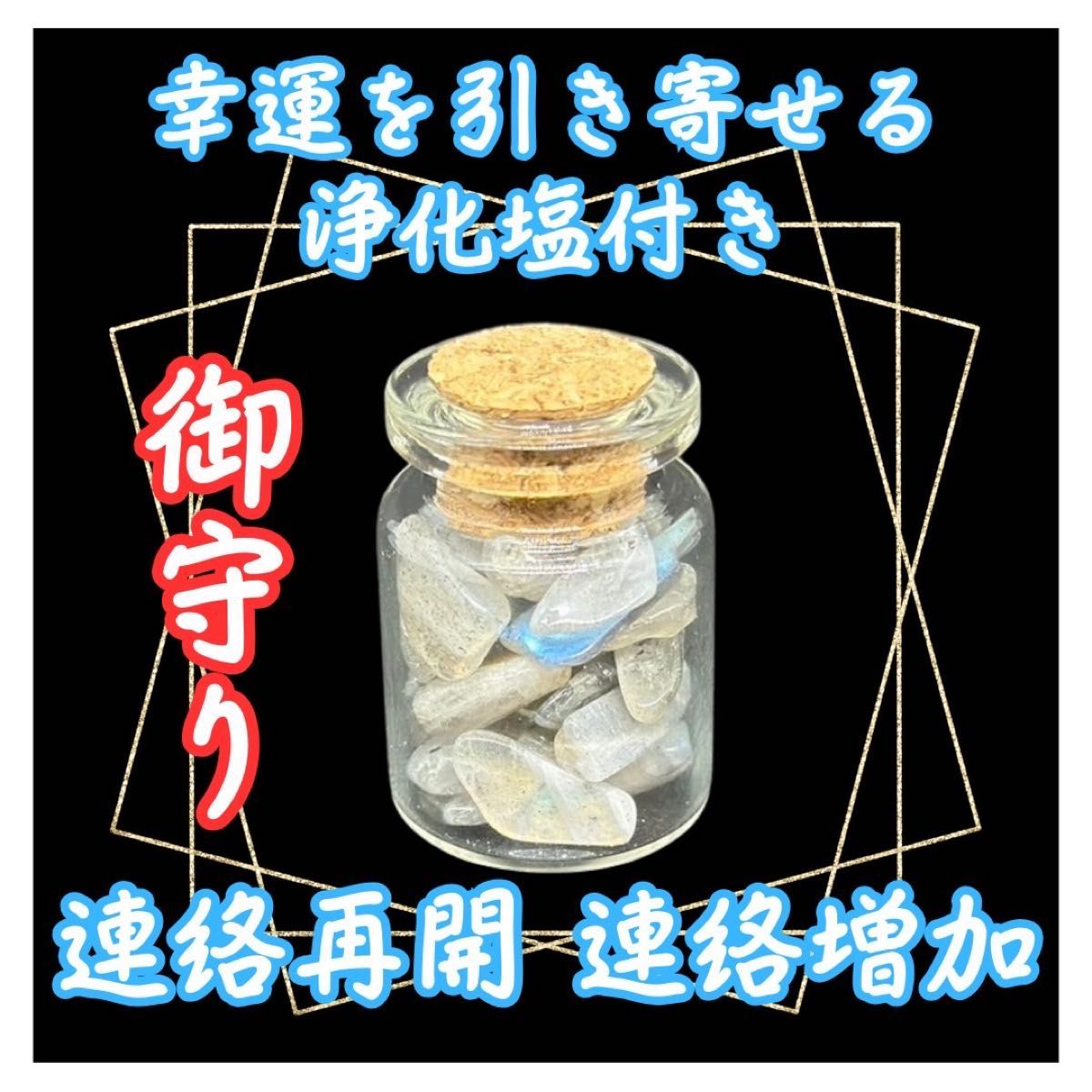 幸運を引き寄せる
浄化塩付き

御守り

連絡再開 連絡増加